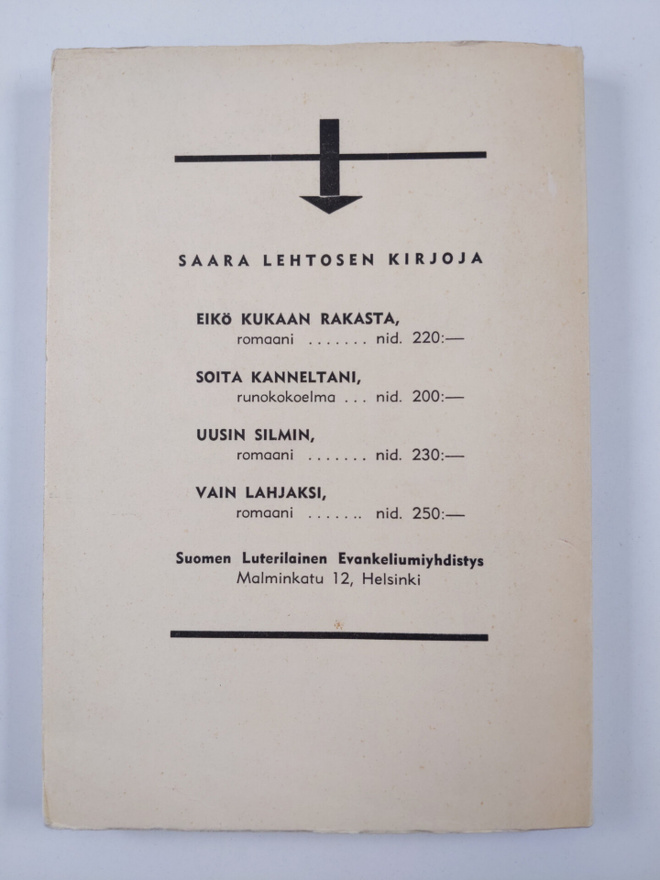 SAARA LEHTOSEN KIRJOJA

EIKÖ KUKAAN RAKASTA,
romaani nid. 220:—

SOITA KANNELTANI,
runokokoelma nid. 200:—

UUSIN SILMIN,
romaani nid. 230:—

VAIN LAHJAKSI,
romaani nid. 250:—

Suomen Luterilainen Evankeliumiyhdistys
Malminkatu 12, Helsinki